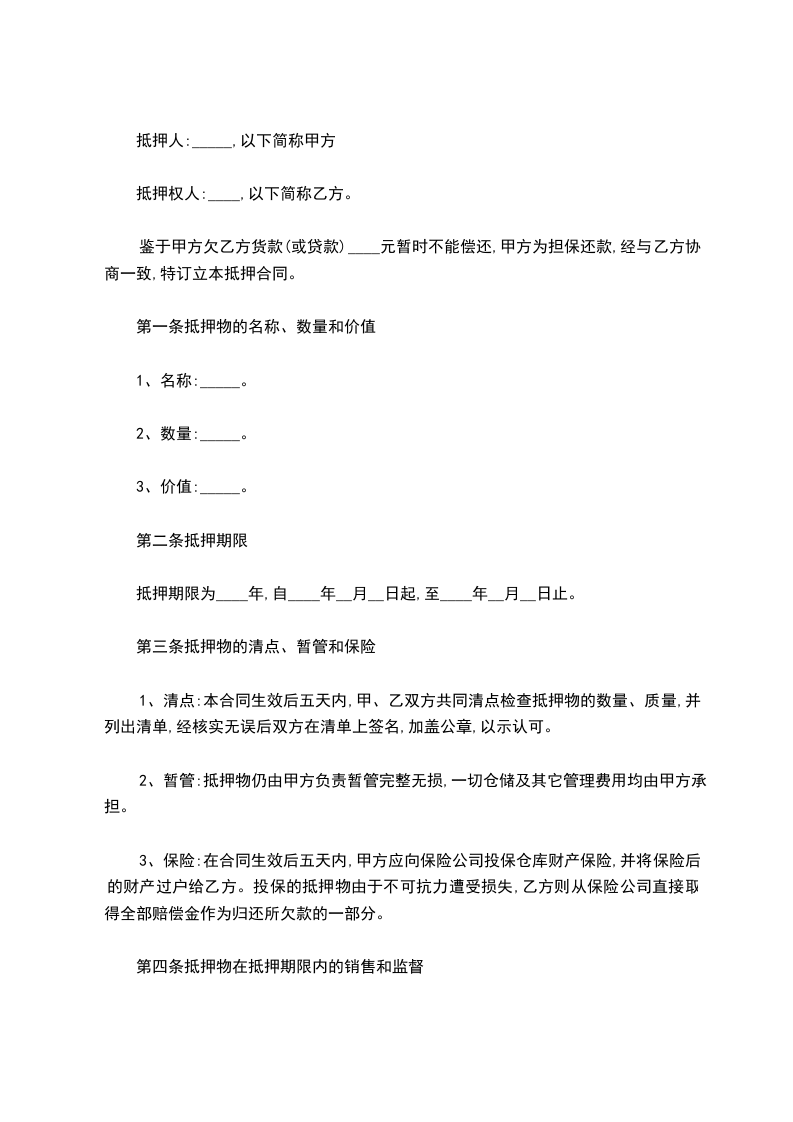 抵押人:_____,以下简称甲方

抵押权人:____,以下简称乙方。

鉴于甲方欠乙方货款(或贷款)____元暂时不能偿还,甲方为担保还款,经与乙方协商一致,特订立本抵押合同。

第一条抵押物的名称、数量和价值

1、名称:_____。

2、数量:_____。

3、价值:_____。

第二条抵押期限

抵押期限为____年,自____年__月__日起,至____年__月__日止。

第三条抵押物的清点、暂管和保险

1、清点:本合同生效后五天内,甲、乙双方共同清点检查抵押物的数量、质量,并列出清单,经核实无误后双方在清单上签名,加盖公章,以示认可。

2、暂管:抵押物仍由甲方负责暂管完整无损,一切仓储及其它管理费用均由甲方承担。

3、保险:在合同生效后五天内,甲方应向保险公司投保仓库财产保险,并将保险后的财产过户给乙方。投保的抵押物由于不可抗力遭受损失,乙方则从保险公司直接取得全部赔偿金作为归还所欠款的一部分。

第四条抵押物在抵押期限内的销售和监督